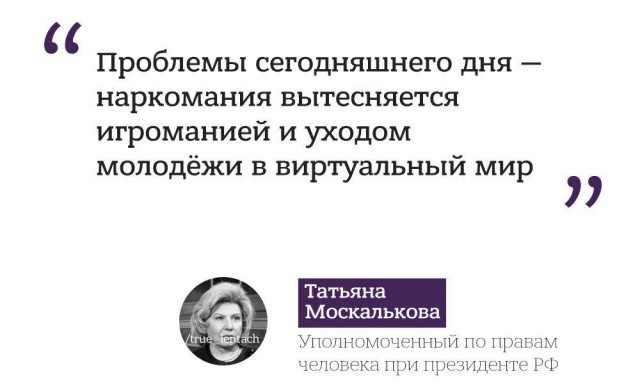 “

Проблемы сегодняшнего дня — наркомания вытесняется игроманией и уходом молодёжи в виртуальный мир

”

/true_lentach

Татьяна Москалькова

Уполномоченный по правам человека при президенте РФ